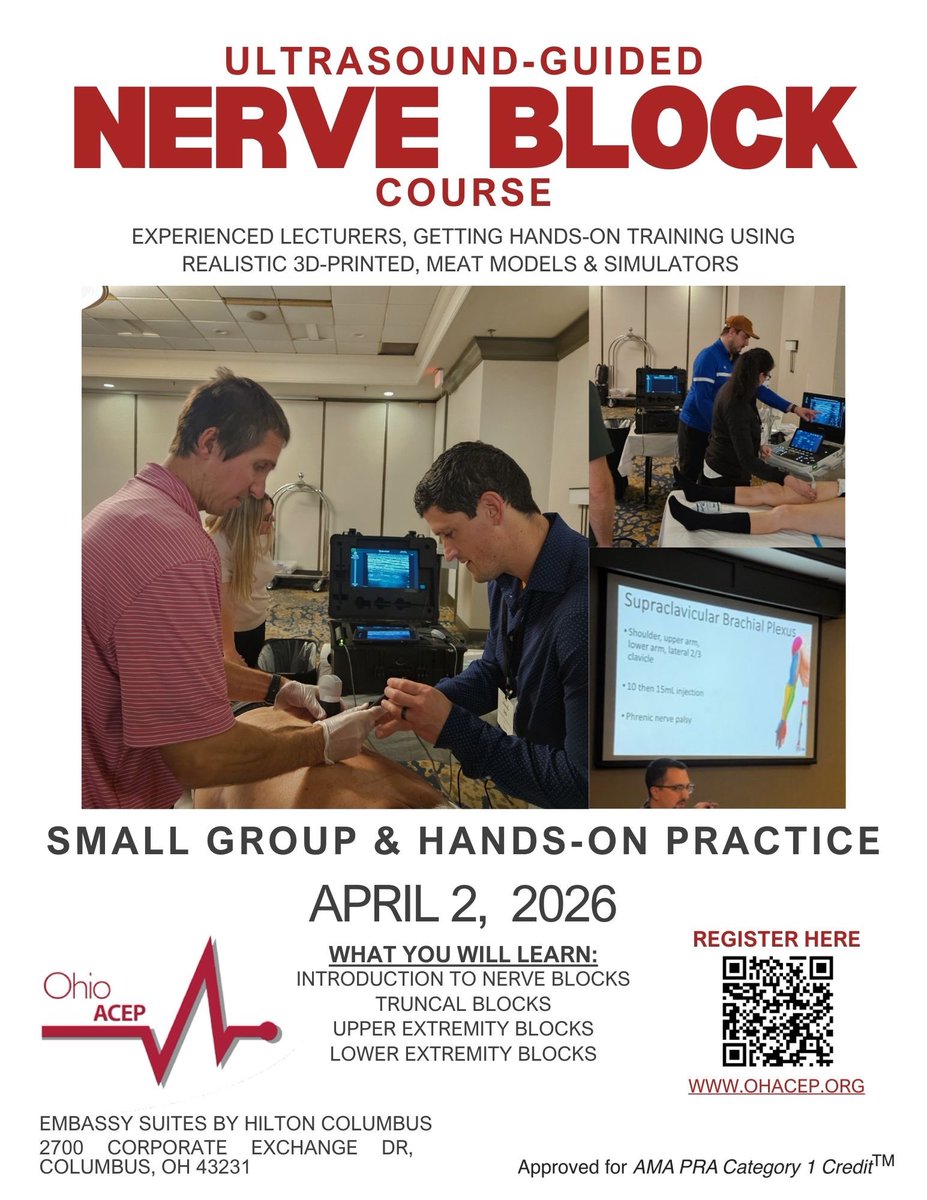 ULTRASOUND-GUIDED
NERVE BLOCK
COURSE

EXPERIENCED LECTURERS, GETTING HANDS-ON TRAINING USING REALISTIC 3D-PRINTED, MEAT MODELS & SIMULATORS

Supraclavicular Brachial Plexus
• Shoulder, upper arm, lower arm, lateral 2/3 clavicle
• 10 then 15mL injection
• Phrenic nerve palsy

SMALL GROUP & HANDS-ON PRACTICE

APRIL 2, 2026

Ohio
ACEP

WHAT YOU WILL LEARN:
INTRODUCTION TO NERVE BLOCKS
TRUNCAL BLOCKS
UPPER EXTREMITY BLOCKS
LOWER EXTREMITY BLOCKS

REGISTER HERE
WWW.OHACEP.ORG

EMBASSY SUITES BY HILTON COLUMBUS
2700 CORPORATE EXCHANGE DR,
COLUMBUS, OH 43231

Approved for AMA PRA Category 1 Credit™